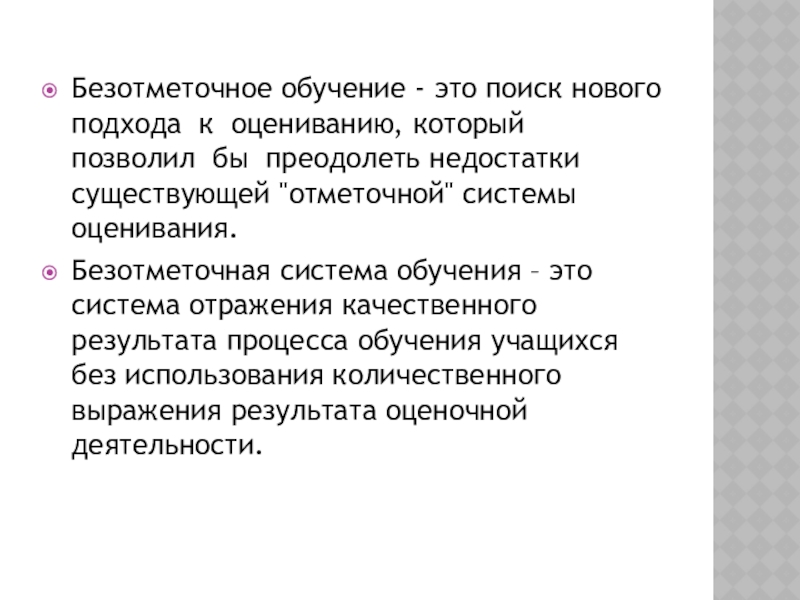 • Безотметочное обучение - это поиск нового подхода к оцениванию, который позволил бы преодолеть недостатки существующей "отметочной" системы оценивания.

• Безотметочная система обучения – это система отражения качественного результата процесса обучения учащихся без использования количественного выражения результата оценочной деятельности.